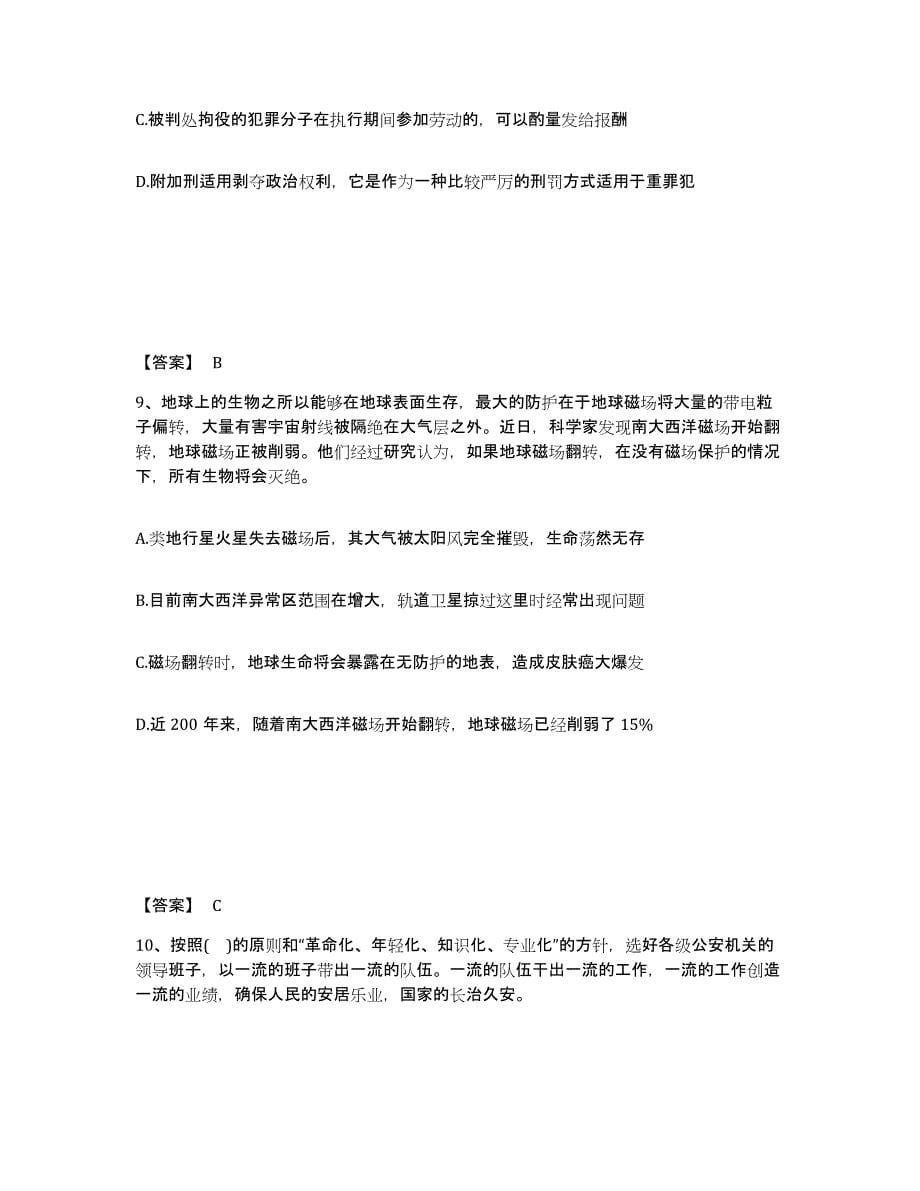 C.被判处拘役的犯罪分子在执行期间参加劳动的，可以酌量发给报酬

D.附加刑适用剥夺政治权利，它是作为一种比较严厉的刑罚方式适用于重罪犯

【答案】 B

9、地球上的生物之所以能够在地球表面生存，最大的防护在于地球磁场将大量的带电粒子偏转，大量有害宇宙射线被隔绝在大气层之外。近日，科学家发现南大西洋磁场开始翻转，地球磁场正被削弱。他们经过研究认为，如果地球磁场翻转，在没有磁场保护的情况下，所有生物将会灭绝。

A.类地行星火星失去磁场后，其大气被太阳风完全摧毁，生命荡然无存

B.目前南大西洋异常区范围在增大，轨道卫星掠过这里时经常出现问题

C.磁场翻转时，地球生命将会暴露在无防护的地表，造成皮肤癌大爆发

D.近 200 年来，随着南大西洋磁场开始翻转，地球磁场已经削弱了 15%

【答案】 C

10、按照( )的原则和“革命化、年轻化、知识化、专业化”的方针，选好各级公安机关的领导班子，以一流的班子带出一流的队伍。一流的队伍干出一流的工作，一流的工作创造一流的业绩，确保人民的安居乐业，国家的长治久安。